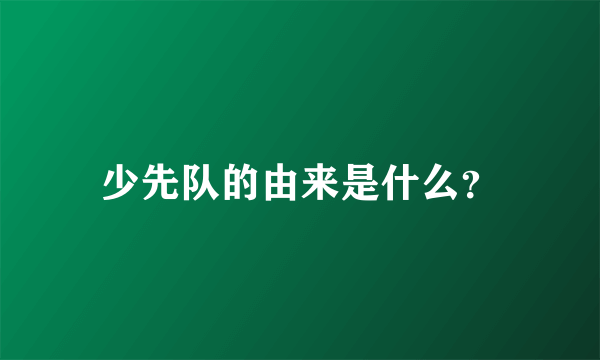 少先队的由来是什么?